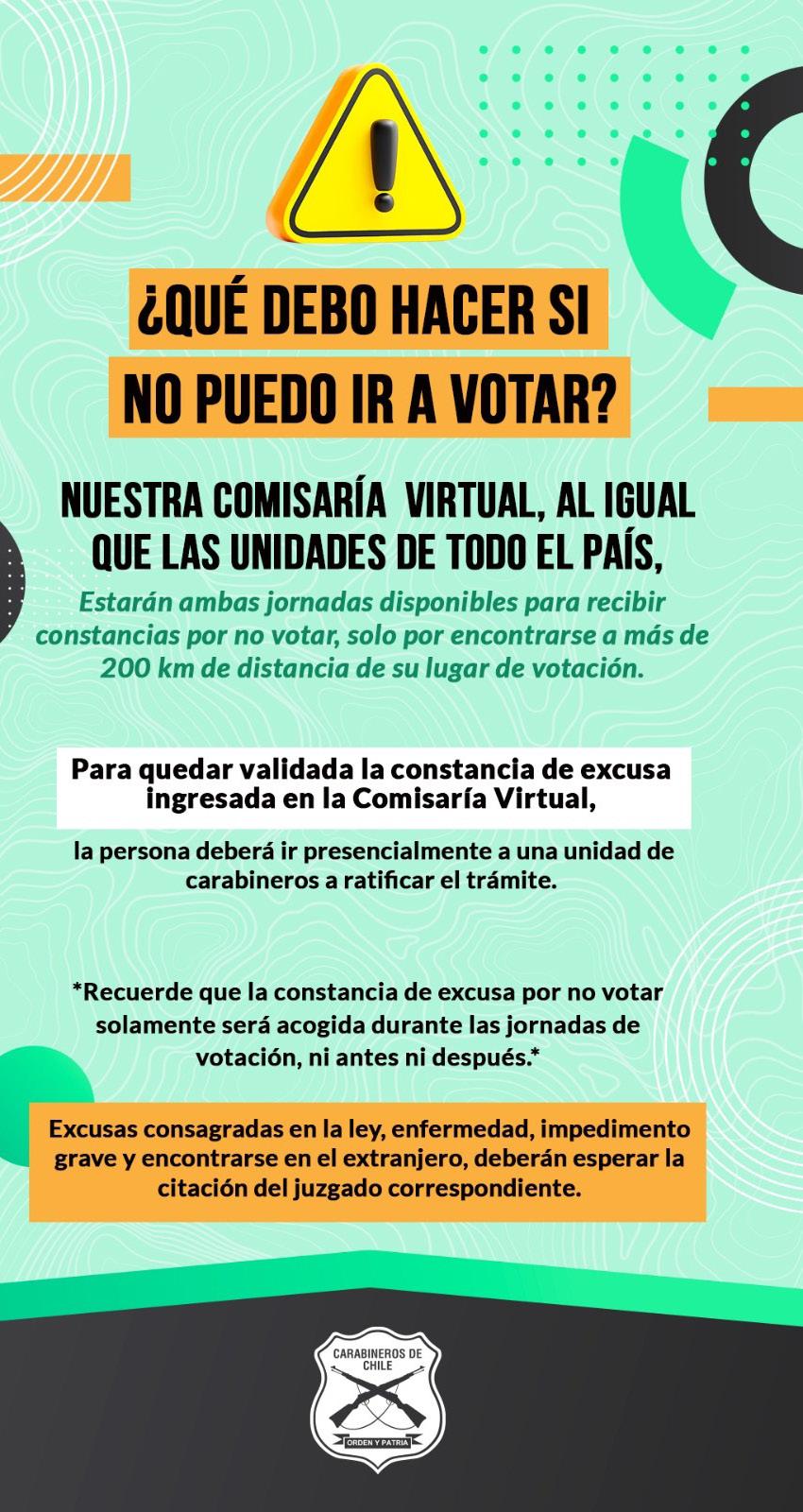 ¿QUÉ DEBO HACER SI NO PUEDO IR A VOTAR?

NUESTRA COMISARÍA VIRTUAL, AL IGUAL QUE LAS UNIDADES DE TODO EL PAÍS,

Estarán ambas jornadas disponibles para recibir constancias por no votar, solo por encontrarse a más de 200 km de distancia de su lugar de votación.

Para quedar validada la constancia de excusa ingresada en la Comisaría Virtual,

la persona deberá ir presencialmente a una unidad de carabineros a ratificar el trámite.

*Recuerde que la constancia de excusa por no votar solamente será acogida durante las jornadas de votación, ni antes ni después.*

Excusas consagradas en la ley, enfermedad, impedimento grave y encontrarse en el extranjero, deberán esperar la citación del juzgado correspondiente.

CARABINEROS DE CHILE
ORDEN Y PATRIA